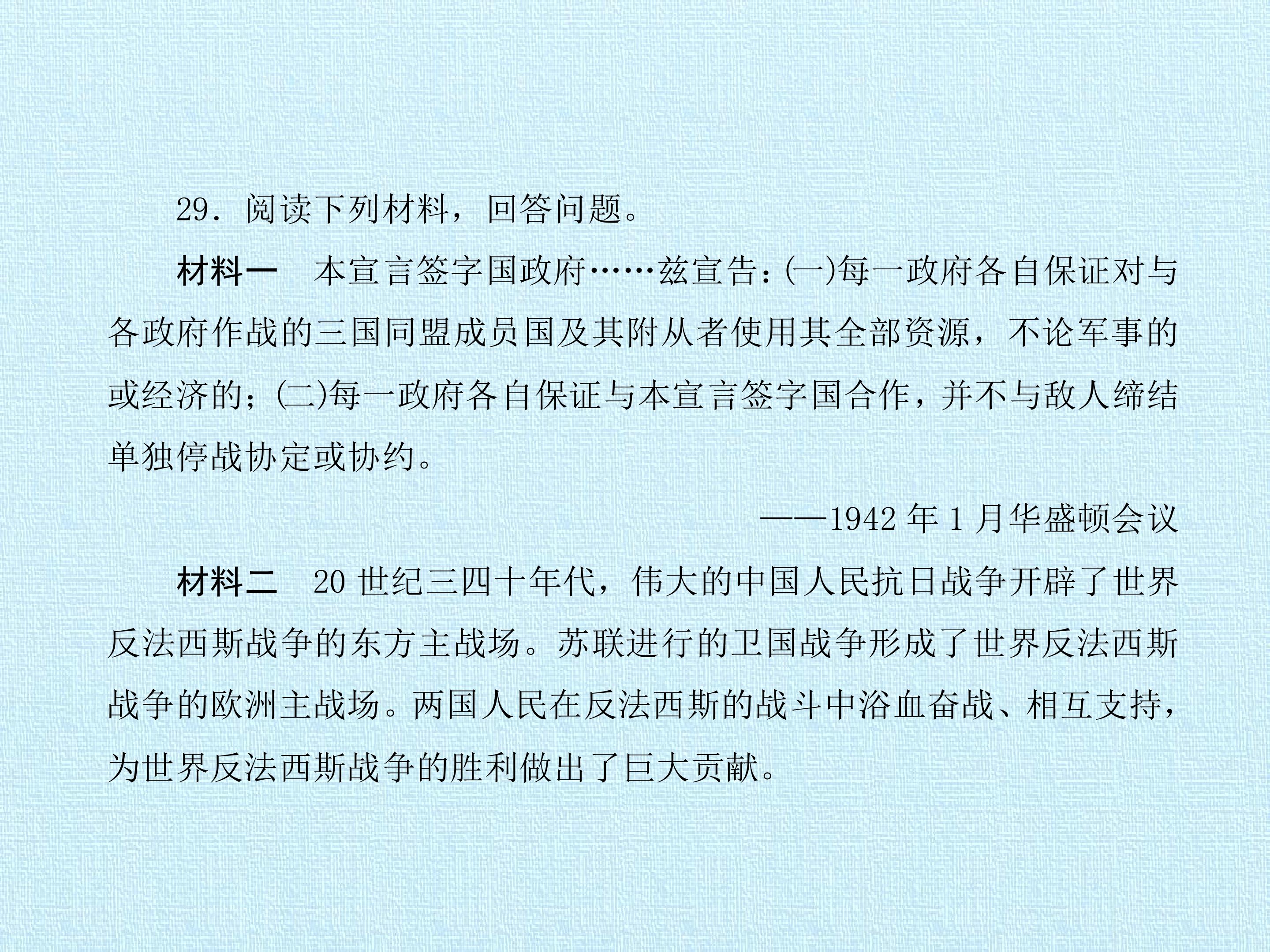 29.阅读下列材料，回答问题。

材料一 本宣言签字国政府……兹宣告：(一)每一政府各自保证对与各政府作战的三国同盟成员国及其附从者使用其全部资源，不论军事的或经济的；(二)每一政府各自保证与本宣言签字国合作，并不与敌人缔结单独停战协定或协约。

——1942年1月华盛顿会议

材料二 20世纪三四十年代，伟大的中国人民抗日战争开辟了世界反法西斯战争的东方主战场。苏联进行的卫国战争形成了世界反法西斯战争的欧洲主战场。两国人民在反法西斯的战斗中浴血奋战、相互支持，为世界反法西斯战争的胜利做出了巨大贡献。